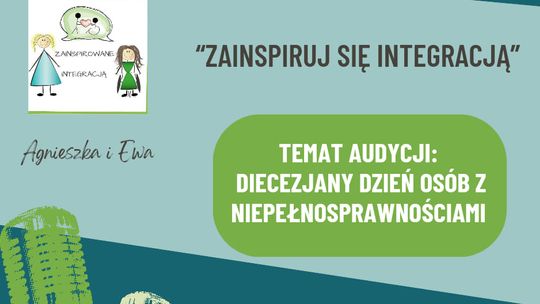 ZAINSPIROWANE INTEGRACJĄ

"ZAINSPIRUJ SIĘ INTEGRACJĄ"

Agnieszka i Ewa

TEMAT AUDYCJI: DIECEZJANY DZIEŃ OSÓB Z NIEPEŁNOSPRAWNOŚCIAMI